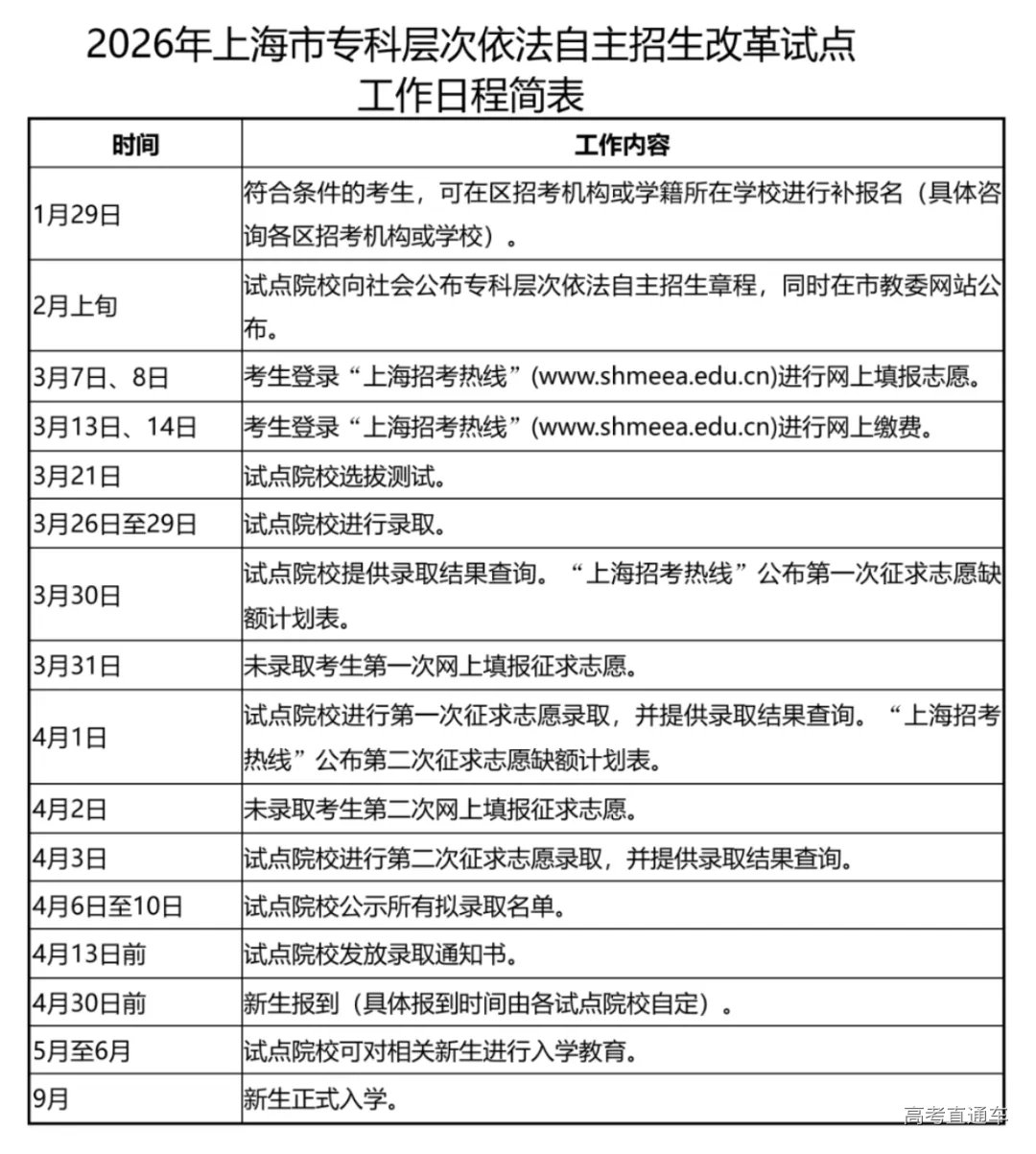 2026年上海市专科层次依法自主招生改革试点
工作日程简表

| 时间 | 工作内容 |
|---|---|
| 1月29日 | 符合条件的考生，可在区招考机构或学籍所在学校进行补报名（具体咨询各区招考机构或学校）。 |
| 2月上旬 | 试点院校向社会公布专科层次依法自主招生章程，同时在市教委网站公布。 |
| 3月7日、8日 | 考生登录“上海招考热线”(www.shmeea.edu.cn)进行网上填报志愿。 |
| 3月13日、14日 | 考生登录“上海招考热线”(www.shmeea.edu.cn)进行网上缴费。 |
| 3月21日 | 试点院校选拔测试。 |
| 3月26日至29日 | 试点院校进行录取。 |
| 3月30日 | 试点院校提供录取结果查询。“上海招考热线”公布第一次征求志愿缺额计划表。 |
| 3月31日 | 未录取考生第一次网上填报征求志愿。 |
| 4月1日 | 试点院校进行第一次征求志愿录取，并提供录取结果查询。“上海招考热线”公布第二次征求志愿缺额计划表。 |
| 4月2日 | 未录取考生第二次网上填报征求志愿。 |
| 4月3日 | 试点院校进行第二次征求志愿录取，并提供录取结果查询。 |
| 4月6日至10日 | 试点院校公示所有拟录取名单。 |
| 4月13日前 | 试点院校发放录取通知书。 |
| 4月30日前 | 新生报到（具体报到时间由各试点院校自定）。 |
| 5月至6月 | 试点院校可对相关新生进行入学教育。 |
| 9月 | 新生正式入学。 |

高考直通车